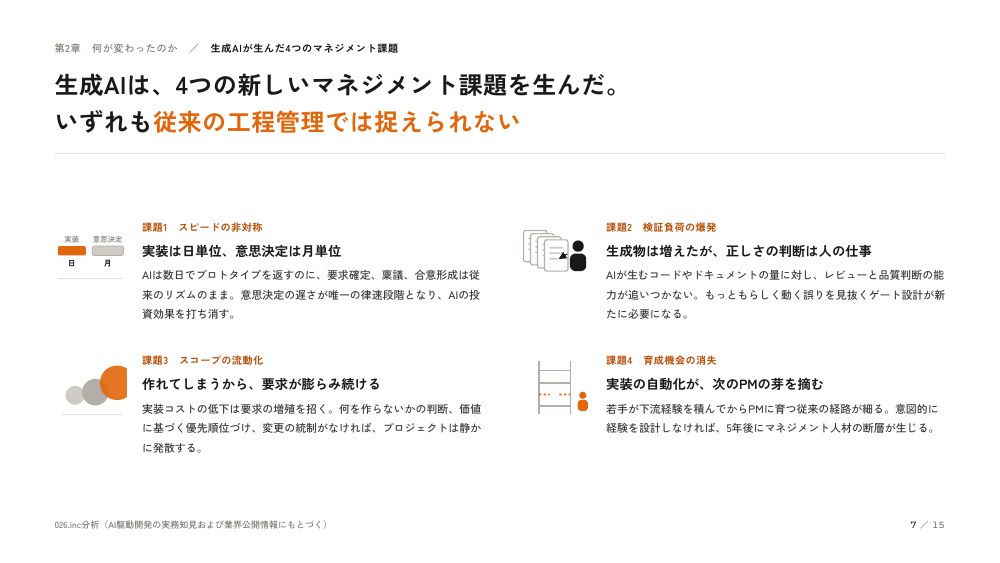 第2章　何が変わったのか　／　生成AIが生んだ4つのマネジメント課題

生成AIは、4つの新しいマネジメント課題を生んだ。
いずれも従来の工程管理では捉えられない

実装　意思決定
日　月

課題1　スピードの非対称
実装は日単位、意思決定は月単位
AIは数日でプロトタイプを返すのに、要求確定、稟議、合意形成は従来のリズムのまま。意思決定の遅さが唯一の律速段階となり、AIの投資効果を打ち消す。

課題2　検証負荷の爆発
生成物は増えたが、正しさの判断は人の仕事
AIが生むコードやドキュメントの量に対し、レビューと品質判断の能力が追いつかない。もっともらしく動く誤りを見抜くゲート設計が新たに必要になる。

課題3　スコープの流動化
作れてしまうから、要求が膨らみ続ける
実装コストの低下は要求の増殖を招く。何を作らないかの判断、価値に基づく優先順位づけ、変更の統制がなければ、プロジェクトは静かに発散する。

課題4　育成機会の消失
実装の自動化が、次のPMの芽を摘む
若手が下流経験を積んでからPMに育つ従来の経路が細る。意図的に経験を設計しなければ、5年後にマネジメント人材の断層が生じる。

026.inc分析（AI駆動開発の実務知見および業界公開情報にもとづく）

7 ／ 15